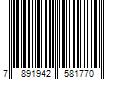 7 891942 581770